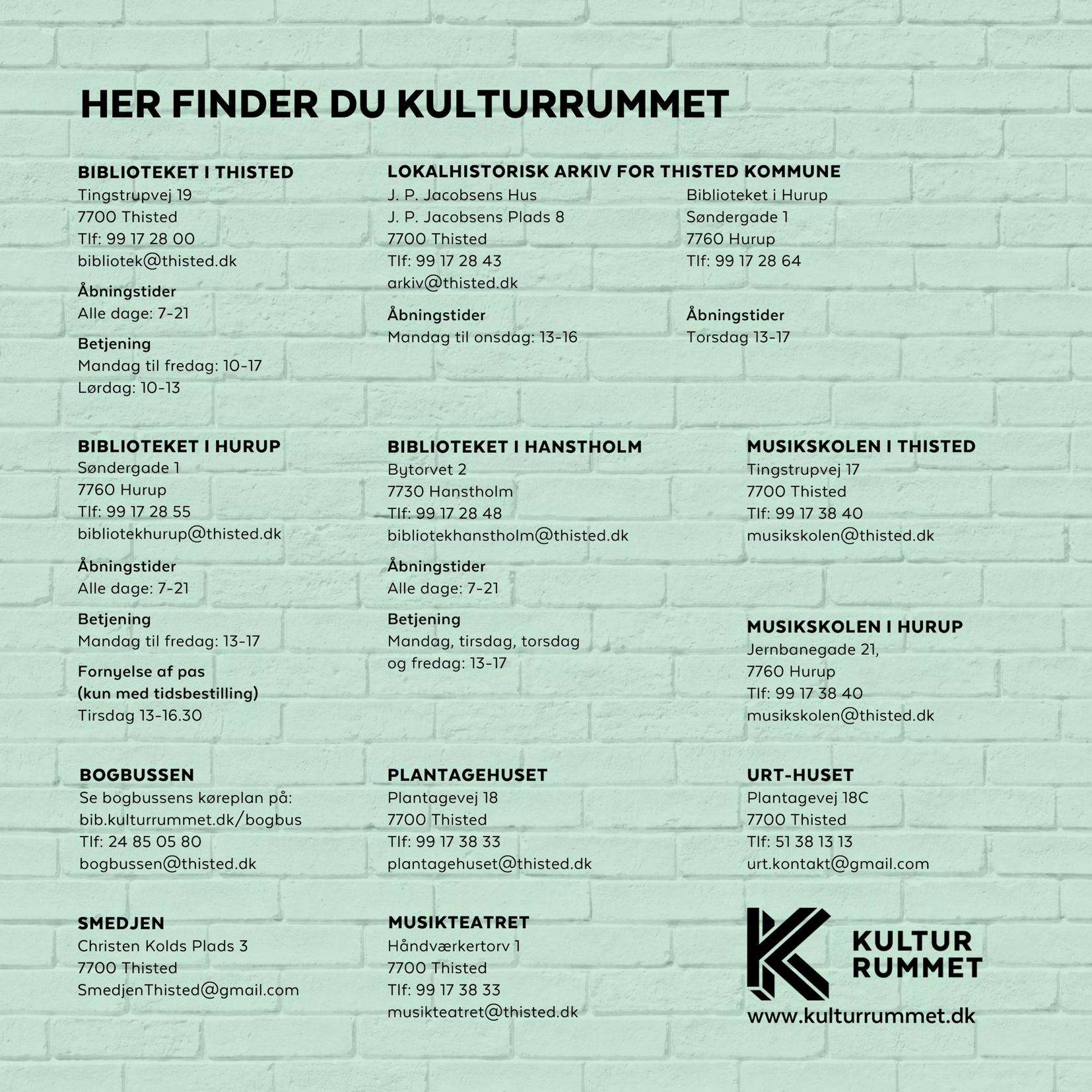 HER FINDER DU KULTURRUMMET

BIBLIOTEKET I THISTED
Tingstrupvej 19
7700 Thisted
Tlf: 99 17 28 00
bibliotek@thisted.dk

Åbningstider
Alle dage: 7-21

Betjening
Mandag til fredag: 10-17
Lørdag: 10-13

LOKALHISTORISK ARKIV FOR THISTED KOMMUNE
J. P. Jacobsens Hus
J. P. Jacobsens Plads 8
7700 Thisted
Tlf: 99 17 28 43
arkiv@thisted.dk

Åbningstider
Mandag til onsdag: 13-16

Biblioteket i Hurup
Søndergade 1
7760 Hurup
Tlf: 99 17 28 64

Åbningstider
Torsdag 13-17

BIBLIOTEKET I HURUP
Søndergade 1
7760 Hurup
Tlf: 99 17 28 55
bibliotekhurup@thisted.dk

Åbningstider
Alle dage: 7-21

Betjening
Mandag til fredag: 13-17

Fornyelse af pas
(kun med tidsbestilling)
Tirsdag 13-16.30

BIBLIOTEKET I HANSTHOLM
Bytorvet 2
7730 Hanstholm
Tlf: 99 17 28 48
bibliotekhanstholm@thisted.dk

Åbningstider
Alle dage: 7-21

Betjening
Mandag, tirsdag, torsdag og fredag: 13-17

MUSIKSKOLEN I THISTED
Tingstrupvej 17
7700 Thisted
Tlf: 99 17 38 40
musikskolen@thisted.dk

MUSIKSKOLEN I HURUP
Jernbanegade 21,
7760 Hurup
Tlf: 99 17 38 40
musikskolen@thisted.dk

BOGBUSSEN
Se bogbussens køreplan på:
bib.kulturrummet.dk/bogbus
Tlf: 24 85 05 80
bogbussen@thisted.dk

PLANTAGEHUSET
Plantagevej 18
7700 Thisted
Tlf: 99 17 38 33
plantagehuset@thisted.dk

URT-HUSET
Plantagevej 18C
7700 Thisted
Tlf: 51 38 13 13
urt.kontakt@gmail.com

SMEDJEN
Christen Kolds Plads 3
7700 Thisted
SmedjenThisted@gmail.com

MUSIKTEATRET
Håndværkertorv 1
7700 Thisted
Tlf: 99 17 38 33
musikteatret@thisted.dk

KULTUR
RUMMET
www.kulturrummet.dk